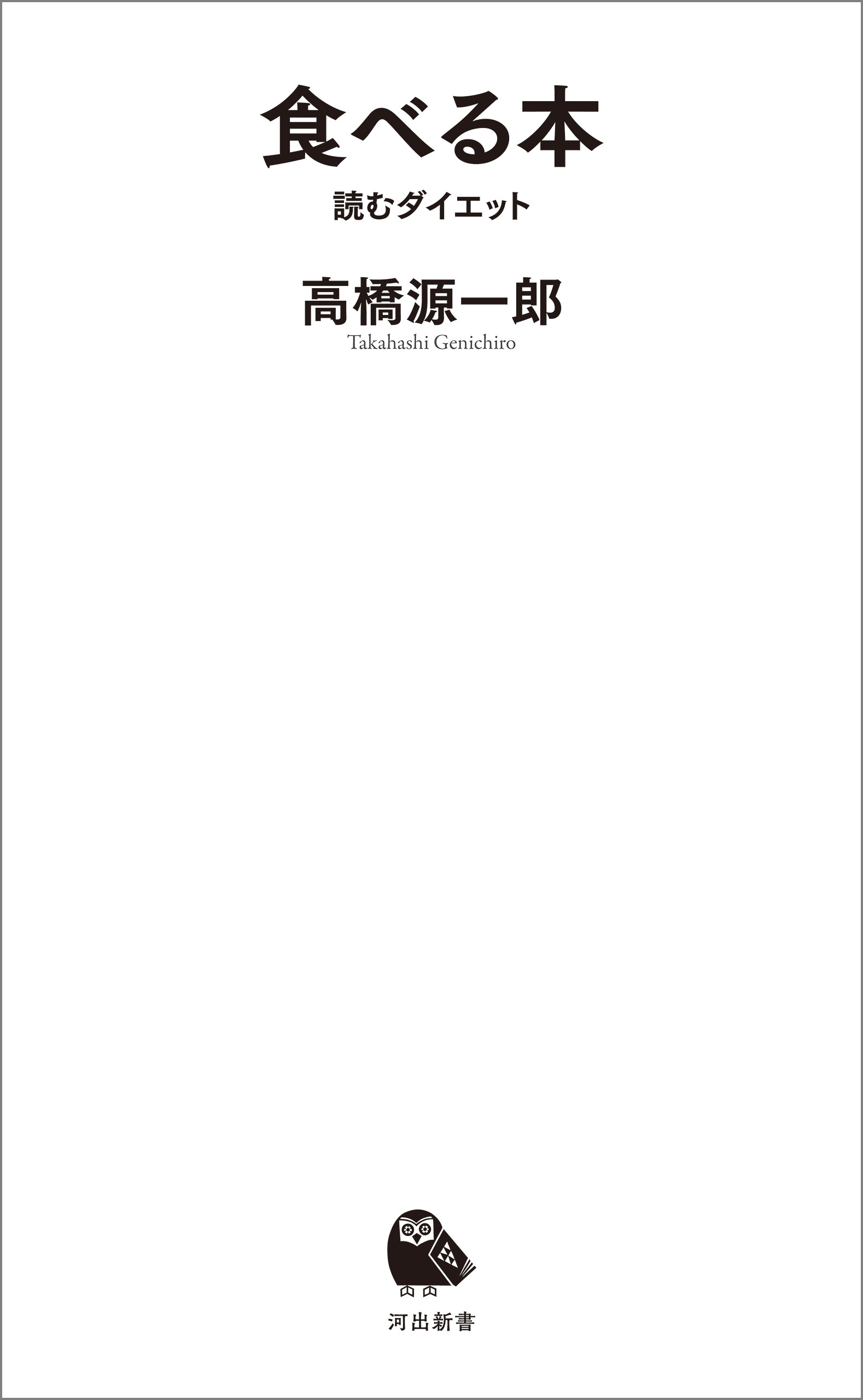 食べる本

読むダイエット

高橋源一郎

Takahashi Genichiro

河出新書